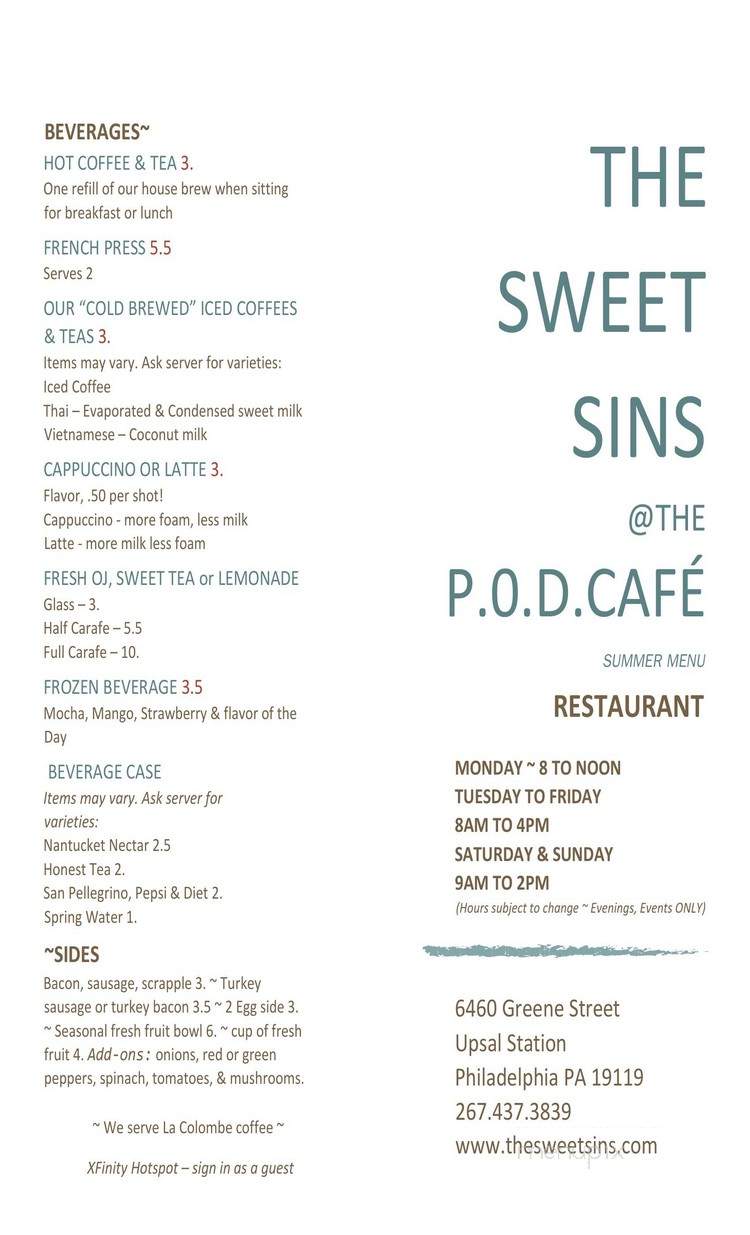 BEVERAGES~

HOT COFFEE & TEA 3.
One refill of our house brew when sitting for breakfast or lunch

FRENCH PRESS 5.5
Serves 2

OUR "COLD BREWED" ICED COFFEES & TEAS 3.
Items may vary. Ask server for varieties:
Iced Coffee
Thai – Evaporated & Condensed sweet milk
Vietnamese – Coconut milk

CAPPUCCINO OR LATTE 3.
Flavor, .50 per shot!
Cappuccino - more foam, less milk
Latte - more milk less foam

FRESH OJ, SWEET TEA or LEMONADE
Glass – 3.
Half Carafe – 5.5
Full Carafe – 10.

FROZEN BEVERAGE 3.5
Mocha, Mango, Strawberry & flavor of the Day

BEVERAGE CASE
Items may vary. Ask server for varieties:
Nantucket Nectar 2.5
Honest Tea 2.
San Pellegrino, Pepsi & Diet 2.
Spring Water 1.

~SIDES
Bacon, sausage, scrapple 3. ~ Turkey sausage or turkey bacon 3.5 ~ 2 Egg side 3. ~ Seasonal fresh fruit bowl 6. ~ cup of fresh fruit 4. Add-ons: onions, red or green peppers, spinach, tomatoes, & mushrooms.

~ We serve La Colombe coffee ~

XFinity Hotspot – sign in as a guest

THE SWEET SINS

@THE

P.O.D.CAFÉ

SUMMER MENU

RESTAURANT

MONDAY ~ 8 TO NOON
TUESDAY TO FRIDAY
8AM TO 4PM
SATURDAY & SUNDAY
9AM TO 2PM
(Hours subject to change ~ Evenings, Events ONLY)

6460 Greene Street
Upsal Station
Philadelphia PA 19119
267.437.3839
www.thesweetsins.com